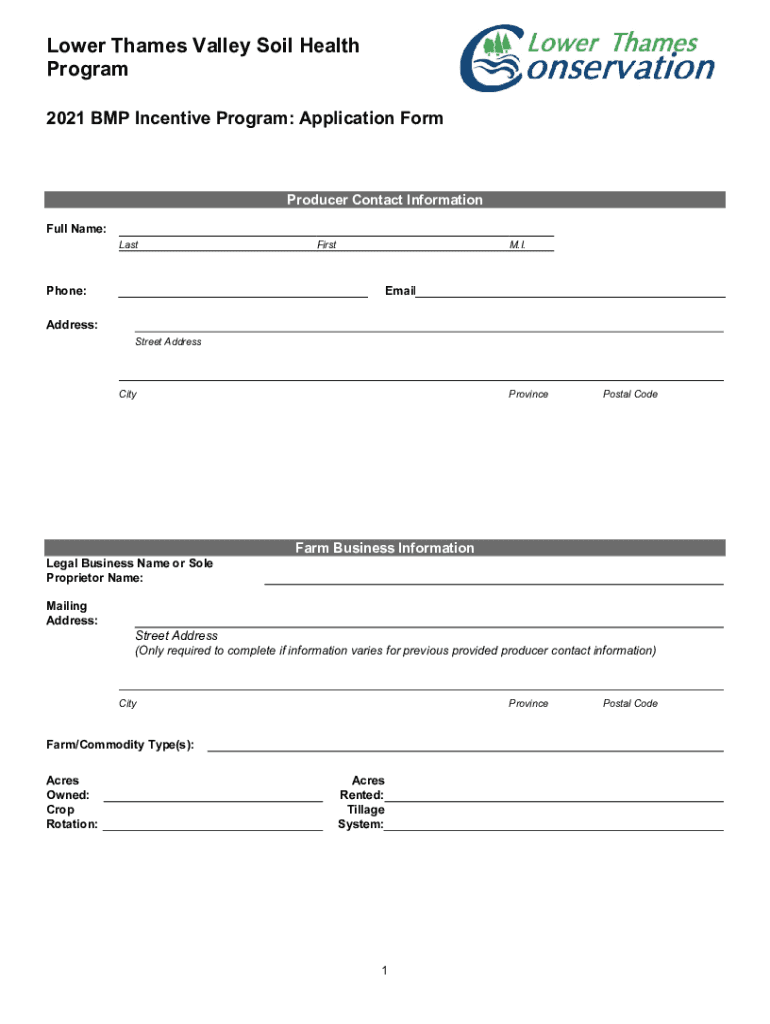 Lower Thames Valley Soil Health Program

Lower Thames Conservation

2021 BMP Incentive Program: Application Form

Producer Contact Information

Full Name:
Last First M.I.

Phone: Email

Address:
Street Address

City Province Postal Code

Farm Business Information

Legal Business Name or Sole Proprietor Name:

Mailing Address:
Street Address
(Only required to complete if information varies for previous provided producer contact information)

City Province Postal Code

Farm/Commodity Type(s):

Acres Owned: Acres Rented:
Crop Rotation: Tillage System:

1